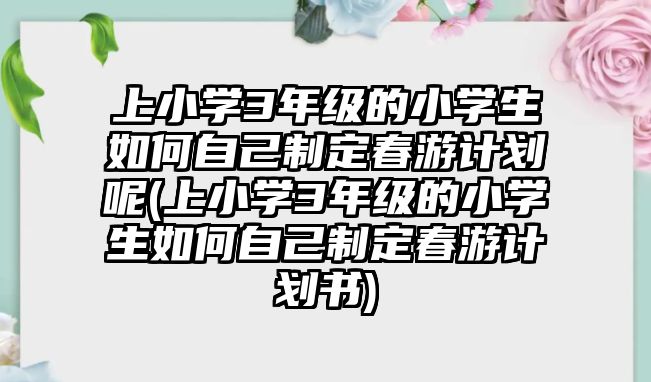 上小学3年级的小学生如何自己制定春游计划呢(上小学3年级的小学生如何自己制定春游计划书)